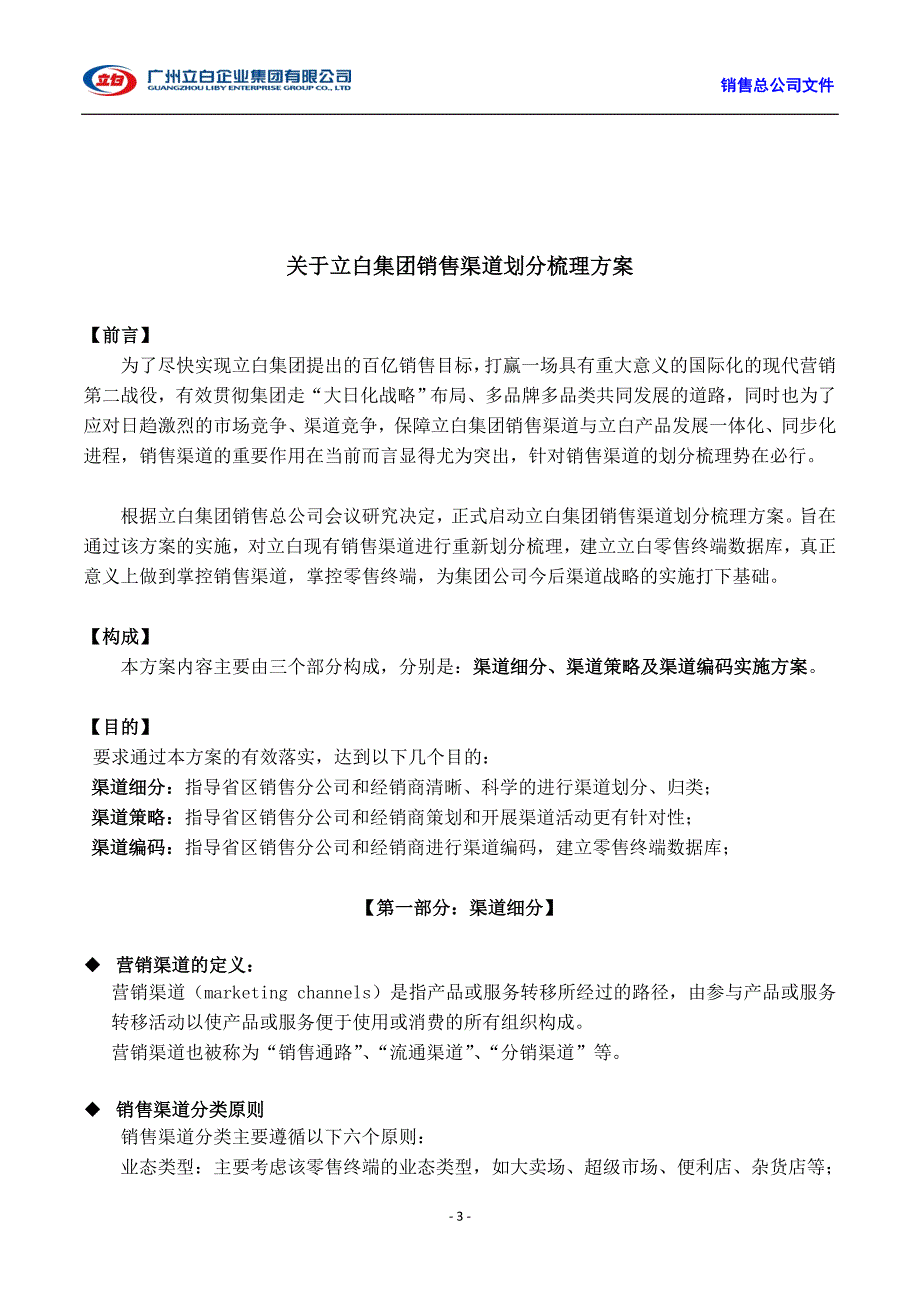 立白 广州立白企业集团有限公司
GUANGZHOU LIBY ENTERPRISE GROUP CO., LTD

销售总公司文件

关于立白集团销售渠道划分梳理方案

【前言】

为了尽快实现立白集团提出的百亿销售目标，打赢一场具有重大意义的国际化的现代营销第二战役，有效贯彻集团走“大日化战略”布局、多品牌多品类共同发展的道路，同时也为了应对日趋激烈的市场竞争、渠道竞争，保障立白集团销售渠道与立白产品发展一体化、同步化进程，销售渠道的重要作用在当前而言显得尤为突出，针对销售渠道的划分梳理势在必行。

根据立白集团销售总公司会议研究决定，正式启动立白集团销售渠道划分梳理方案。旨在通过该方案的实施，对立白现有销售渠道进行重新划分梳理，建立立白零售终端数据库，真正意义上做到掌控销售渠道，掌控零售终端，为集团公司今后渠道战略的实施打下基础。

【构成】

本方案内容主要由三个部分构成，分别是：渠道细分、渠道策略及渠道编码实施方案。

【目的】

要求通过本方案的有效落实，达到以下几个目的：

渠道细分：指导省区销售分公司和经销商清晰、科学的进行渠道划分、归类；

渠道策略：指导省区销售分公司和经销商策划和开展渠道活动更有针对性；

渠道编码：指导省区销售分公司和经销商进行渠道编码，建立零售终端数据库；

【第一部分：渠道细分】

◆ 营销渠道的定义：

营销渠道（marketing channels）是指产品或服务转移所经过的路径，由参与产品或服务转移活动以使产品或服务便于使用或消费的所有组织构成。

营销渠道也被称为“销售通路”、“流通渠道”、“分销渠道”等。

◆ 销售渠道分类原则

销售渠道分类主要遵循以下六个原则：

业态类型：主要考虑该零售终端的业态类型，如大卖场、超级市场、便利店、杂货店等；

- 3 -